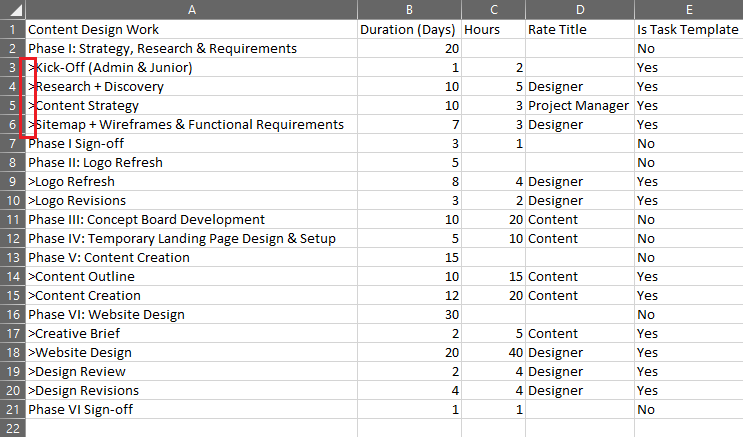 | | A | B | C | D | E |
|---|---|---|---|---|---|
| 1 | Content Design Work | Duration (Days) | Hours | Rate Title | Is Task Template |
| 2 | Phase I: Strategy, Research & Requirements | 20 | | | No |
| 3 | >Kick-Off (Admin & Junior) | 1 | 2 | | Yes |
| 4 | >Research + Discovery | 10 | 5 | Designer | Yes |
| 5 | >Content Strategy | 10 | 3 | Project Manager | Yes |
| 6 | >Sitemap + Wireframes & Functional Requirements | 7 | 3 | Designer | Yes |
| 7 | Phase I Sign-off | 3 | 1 | | No |
| 8 | Phase II: Logo Refresh | 5 | | | No |
| 9 | >Logo Refresh | 8 | 4 | Designer | Yes |
| 10 | >Logo Revisions | 3 | 2 | Designer | Yes |
| 11 | Phase III: Concept Board Development | 10 | 20 | Content | No |
| 12 | Phase IV: Temporary Landing Page Design & Setup | 5 | 10 | Content | No |
| 13 | Phase V: Content Creation | 15 | | | No |
| 14 | >Content Outline | 10 | 15 | Content | Yes |
| 15 | >Content Creation | 12 | 20 | Content | Yes |
| 16 | Phase VI: Website Design | 30 | | | No |
| 17 | >Creative Brief | 2 | 5 | Content | Yes |
| 18 | >Website Design | 20 | 40 | Designer | Yes |
| 19 | >Design Review | 2 | 4 | Designer | Yes |
| 20 | >Design Revisions | 4 | 4 | Designer | Yes |
| 21 | Phase VI Sign-off | 1 | 1 | | No |
| 22 | | | | | |